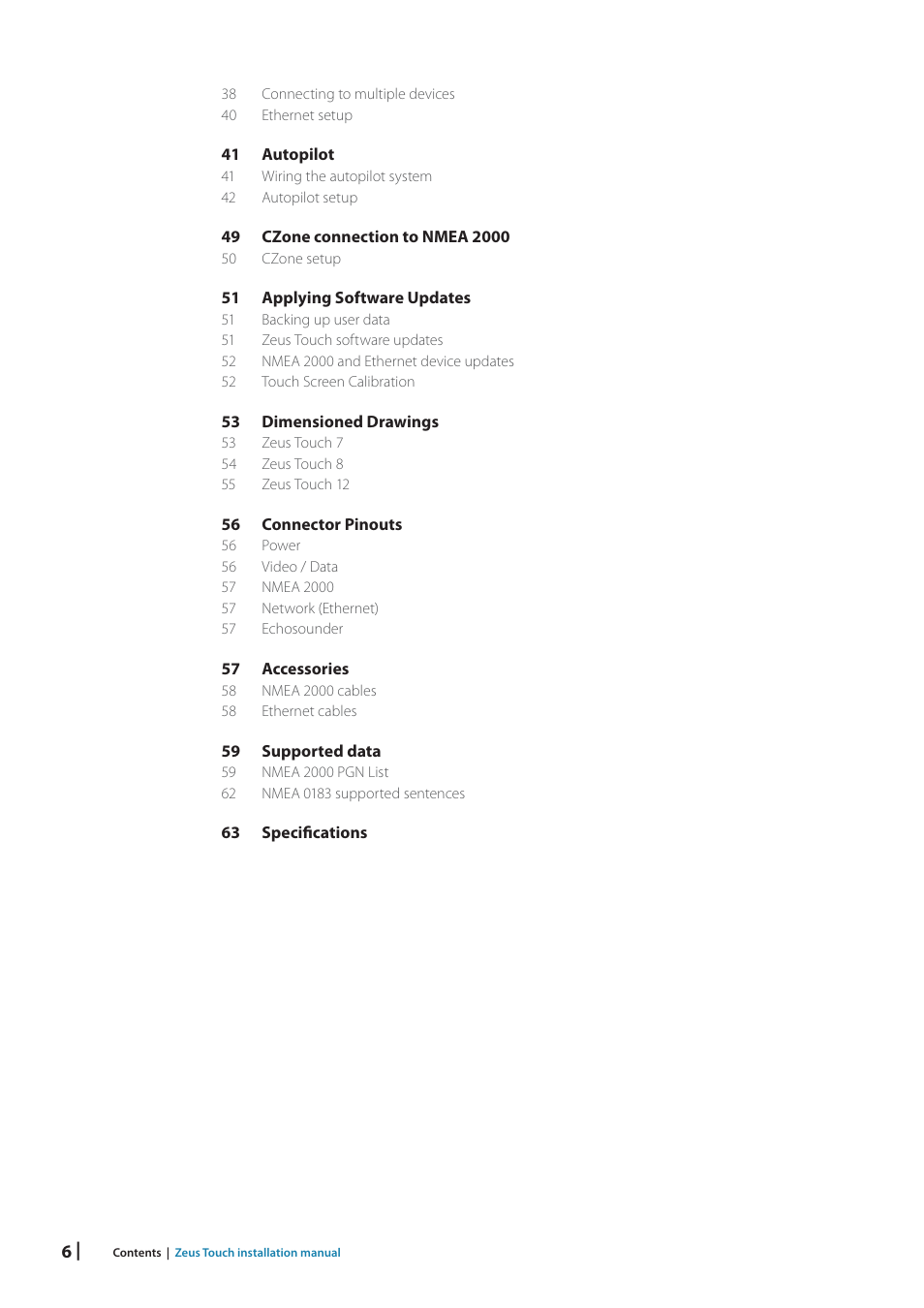 38 Connecting to multiple devices
40 Ethernet setup

41 Autopilot
41 Wiring the autopilot system
42 Autopilot setup

49 CZone connection to NMEA 2000
50 CZone setup

51 Applying Software Updates
51 Backing up user data
51 Zeus Touch software updates
52 NMEA 2000 and Ethernet device updates
52 Touch Screen Calibration

53 Dimensioned Drawings
53 Zeus Touch 7
54 Zeus Touch 8
55 Zeus Touch 12

56 Connector Pinouts
56 Power
56 Video / Data
57 NMEA 2000
57 Network (Ethernet)
57 Echosounder

57 Accessories
58 NMEA 2000 cables
58 Ethernet cables

59 Supported data
59 NMEA 2000 PGN List
62 NMEA 0183 supported sentences

63 Specifications

6 | Contents | Zeus Touch installation manual